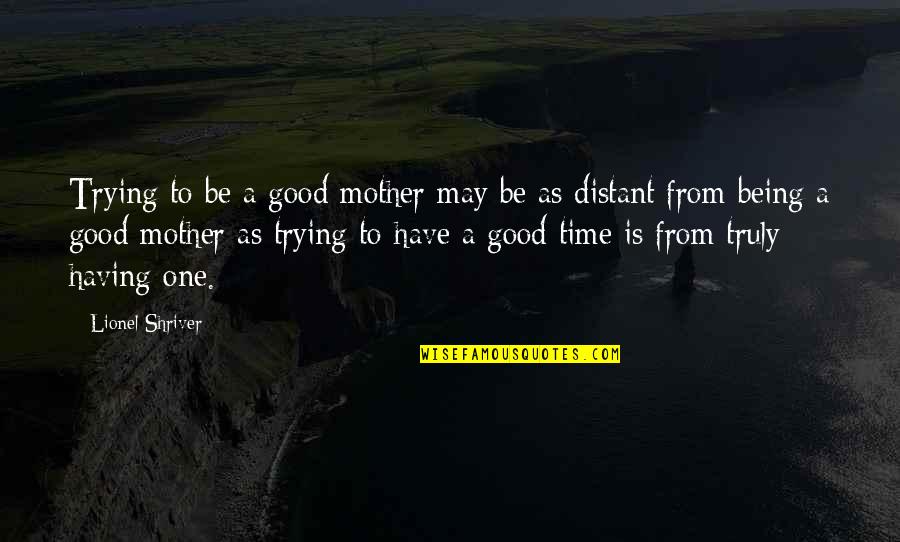 Trying to be a good mother may be as distant from being a good mother as trying to have a good time is from truly having one.

Lionel Shriver

WISEFAMOUSQUOTES.COM